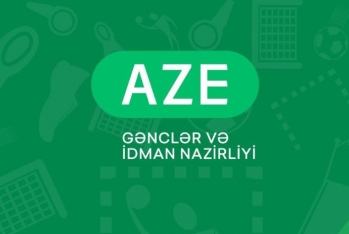 AZE

GƏNCLƏR VƏ
İDMAN NAZİRLİYİ